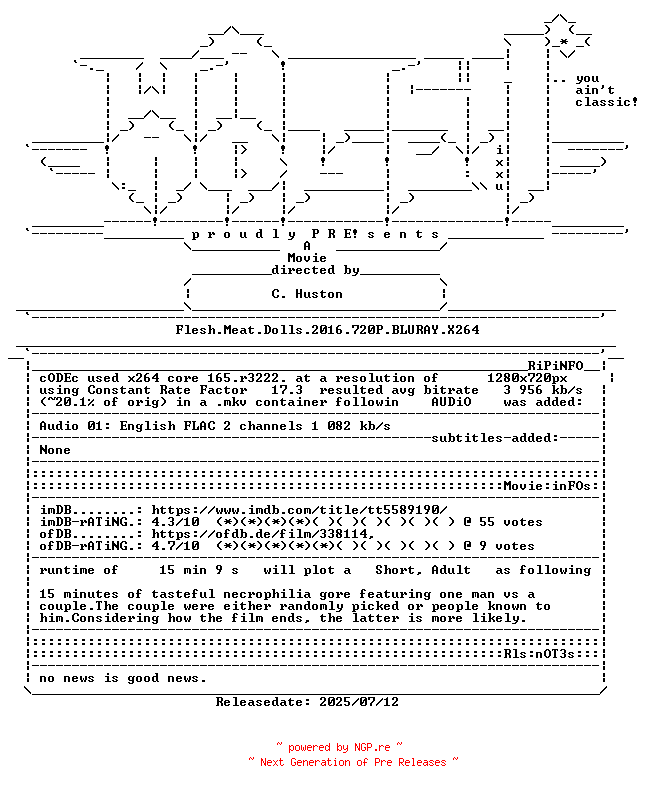 .. you
ain't
classic!

i
x
x
u

p r o u d l y P R E! s e n t s

A
Movie
directed by

C. Huston

Flesh.Meat.Dolls.2016.720P.BLURAY.X264

RiPiNFO

cODEc used x264 core 165.r3222. at a resolution of 1280x720px
using Constant Rate Factor 17.3 resulted avg bitrate 3 956 kb/s
(~20.1% of orig) in a .mkv container followin AUDiO was added:

Audio 01: English FLAC 2 channels 1 082 kb/s

subtitles-added:

None

Movie:inFOs:

imDB........: https://www.imdb.com/title/tt5589190/
imDB-rATiNG.: 4.3/10 (*)(*)(*)(*)( )( )( )( )( )( ) @ 55 votes
ofDB........: https://ofdb.de/film/338114,
ofDB-rATiNG.: 4.7/10 (*)(*)(*)(*)(*)( )( )( )( )( ) @ 9 votes

runtime of 15 min 9 s will plot a Short, Adult as following

15 minutes of tasteful necrophilia gore featuring one man vs a couple.The couple were either randomly picked or people known to him.Considering how the film ends, the latter is more likely.

Rls:nOT3s

no news is good news.

Releasedate: 2025/07/12

~ powered by NGP.re ~
~ Next Generation of Pre Releases ~